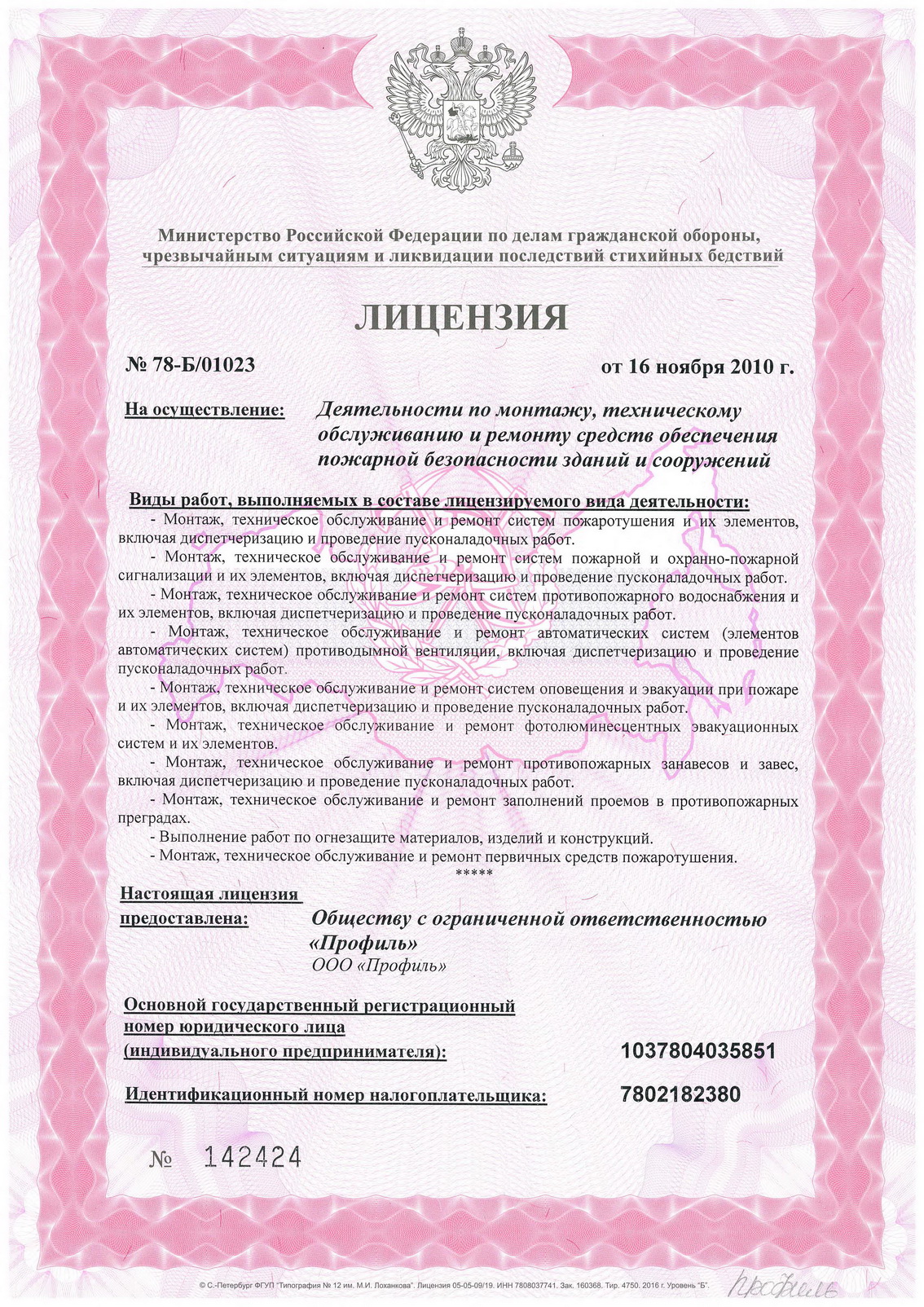 Министерство Российской Федерации по делам гражданской обороны, чрезвычайным ситуациям и ликвидации последствий стихийных бедствий

ЛИЦЕНЗИЯ

№ 78-Б/01023

от 16 ноября 2010 г.

На осуществление: Деятельности по монтажу, техническому обслуживанию и ремонту средств обеспечения пожарной безопасности зданий и сооружений

Виды работ, выполняемых в составе лицензируемого вида деятельности:

- Монтаж, техническое обслуживание и ремонт систем пожаротушения и их элементов, включая диспетчеризацию и проведение пусконаладочных работ.

- Монтаж, техническое обслуживание и ремонт систем пожарной и охранно-пожарной сигнализации и их элементов, включая диспетчеризацию и проведение пусконаладочных работ.

- Монтаж, техническое обслуживание и ремонт систем противопожарного водоснабжения и их элементов, включая диспетчеризацию и проведение пусконаладочных работ.

- Монтаж, техническое обслуживание и ремонт автоматических систем (элементов автоматических систем) противодымной вентиляции, включая диспетчеризацию и проведение пусконаладочных работ.

- Монтаж, техническое обслуживание и ремонт систем оповещения и эвакуации при пожаре и их элементов, включая диспетчеризацию и проведение пусконаладочных работ.

- Монтаж, техническое обслуживание и ремонт фотолюминесцентных эвакуационных систем и их элементов.

- Монтаж, техническое обслуживание и ремонт противопожарных занавесов и завес, включая диспетчеризацию и проведение пусконаладочных работ.

- Монтаж, техническое обслуживание и ремонт заполнений проемов в противопожарных преградах.

- Выполнение работ по огнезащите материалов, изделий и конструкций.

- Монтаж, техническое обслуживание и ремонт первичных средств пожаротушения.

*****

Настоящая лицензия предоставлена: Обществу с ограниченной ответственностью «Профиль»

ООО «Профиль»

Основной государственный регистрационный номер юридического лица (индивидуального предпринимателя): 1037804035851

Идентификационный номер налогоплательщика: 7802182380

№ 142424

© С.-Петербург ФГУП "Типография № 12 им. М.И. Лоханкова". Лицензия 05-05-09/19. ИНН 7808037741. Зак. 160368. Тир. 4750. 2016 г. Уровень "Б".

Профиль